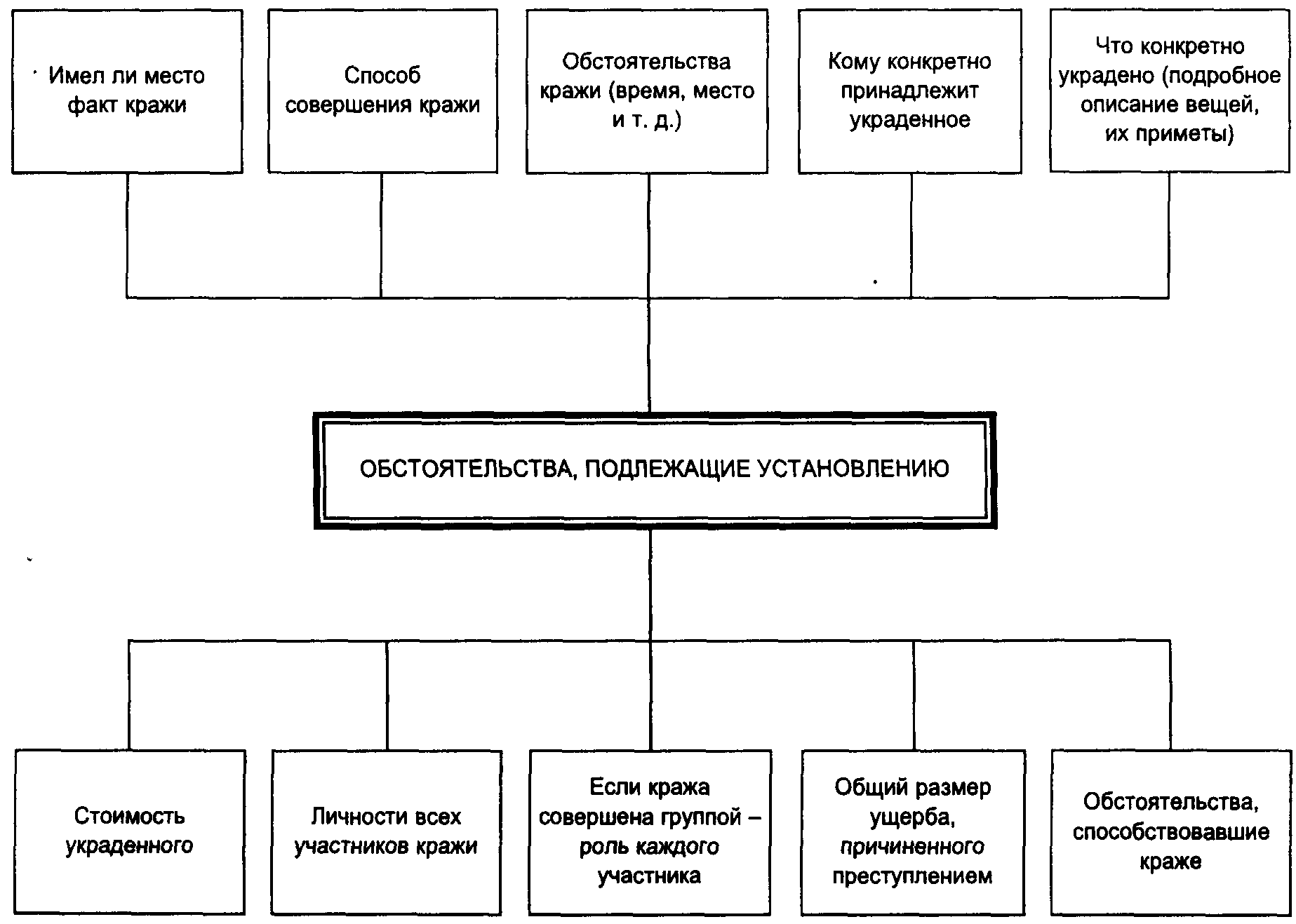 Имел ли место факт кражи

Способ совершения кражи

Обстоятельства кражи (время, место и т. д.)

Кому конкретно принадлежит украденное

Что конкретно украдено (подробное описание вещей, их приметы)

ОБСТОЯТЕЛЬСТВА, ПОДЛЕЖАЩИЕ УСТАНОВЛЕНИЮ

Стоимость украденного

Личности всех участников кражи

Если кража совершена группой – роль каждого участника

Общий размер ущерба, причиненного преступлением

Обстоятельства, способствовавшие краже